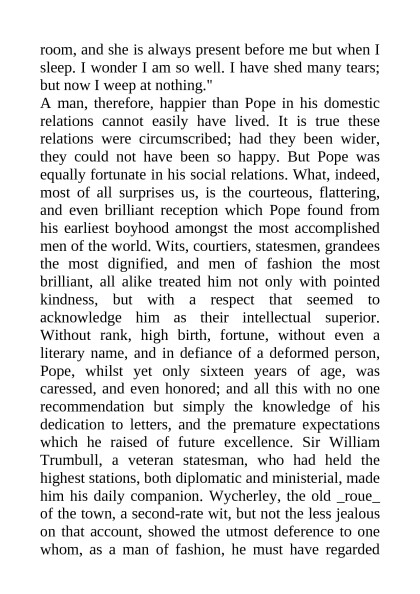 room, and she is always present before me but when I sleep. I wonder I am so well. I have shed many tears; but now I weep at nothing."

A man, therefore, happier than Pope in his domestic relations cannot easily have lived. It is true these relations were circumscribed; had they been wider, they could not have been so happy. But Pope was equally fortunate in his social relations. What, indeed, most of all surprises us, is the courteous, flattering, and even brilliant reception which Pope found from his earliest boyhood amongst the most accomplished men of the world. Wits, courtiers, statesmen, grandees the most dignified, and men of fashion the most brilliant, all alike treated him not only with pointed kindness, but with a respect that seemed to acknowledge him as their intellectual superior. Without rank, high birth, fortune, without even a literary name, and in defiance of a deformed person, Pope, whilst yet only sixteen years of age, was caressed, and even honored; and all this with no one recommendation but simply the knowledge of his dedication to letters, and the premature expectations which he raised of future excellence. Sir William Trumbull, a veteran statesman, who had held the highest stations, both diplomatic and ministerial, made him his daily companion. Wycherley, the old _roue_ of the town, a second-rate wit, but not the less jealous on that account, showed the utmost deference to one whom, as a man of fashion, he must have regarded